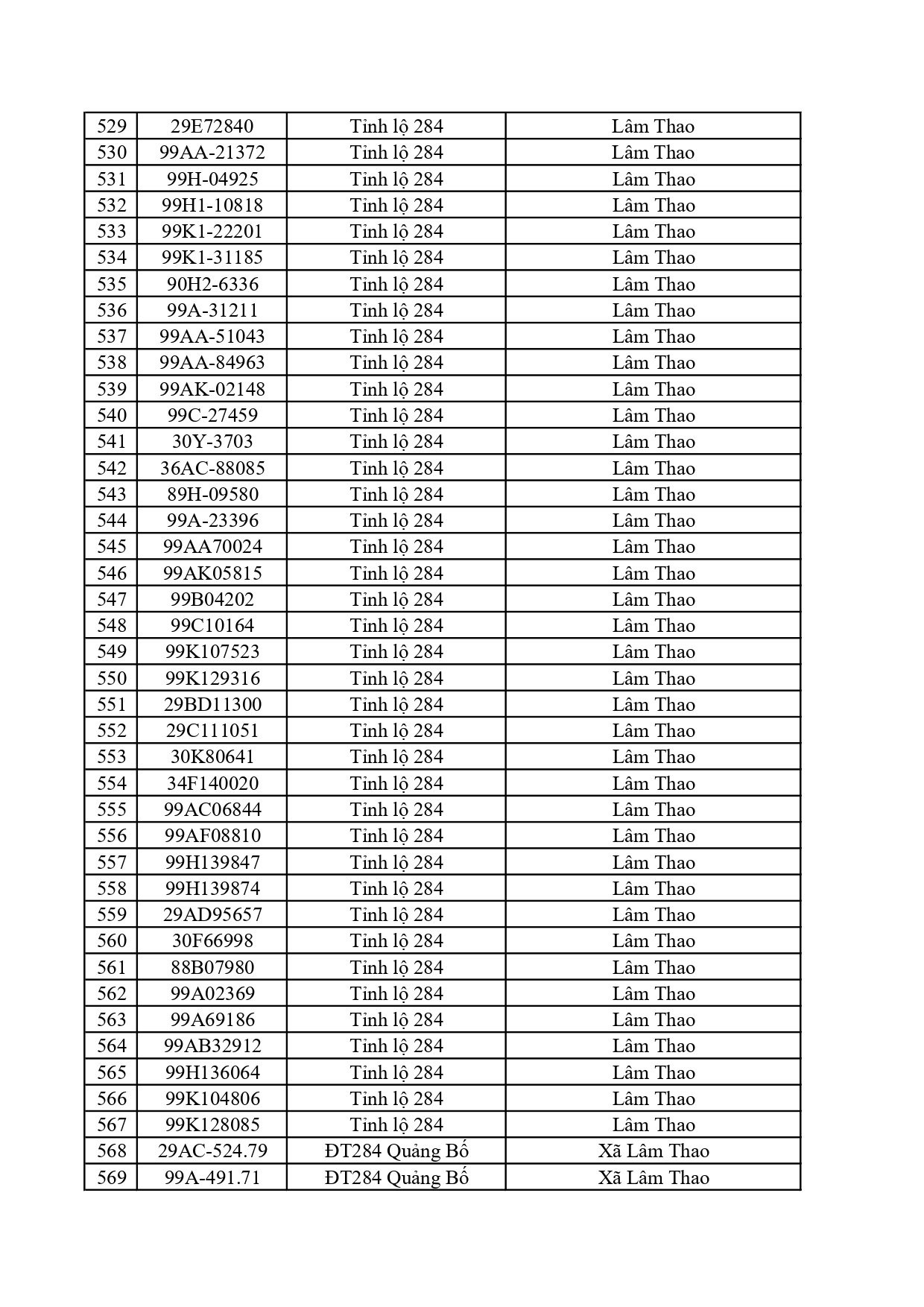 | 529 | 29E72840 | Tỉnh lộ 284 | Lâm Thao |
|---|---|---|---|
| 530 | 99AA-21372 | Tỉnh lộ 284 | Lâm Thao |
| 531 | 99H-04925 | Tỉnh lộ 284 | Lâm Thao |
| 532 | 99H1-10818 | Tỉnh lộ 284 | Lâm Thao |
| 533 | 99K1-22201 | Tỉnh lộ 284 | Lâm Thao |
| 534 | 99K1-31185 | Tỉnh lộ 284 | Lâm Thao |
| 535 | 90H2-6336 | Tỉnh lộ 284 | Lâm Thao |
| 536 | 99A-31211 | Tỉnh lộ 284 | Lâm Thao |
| 537 | 99AA-51043 | Tỉnh lộ 284 | Lâm Thao |
| 538 | 99AA-84963 | Tỉnh lộ 284 | Lâm Thao |
| 539 | 99AK-02148 | Tỉnh lộ 284 | Lâm Thao |
| 540 | 99C-27459 | Tỉnh lộ 284 | Lâm Thao |
| 541 | 30Y-3703 | Tỉnh lộ 284 | Lâm Thao |
| 542 | 36AC-88085 | Tỉnh lộ 284 | Lâm Thao |
| 543 | 89H-09580 | Tỉnh lộ 284 | Lâm Thao |
| 544 | 99A-23396 | Tỉnh lộ 284 | Lâm Thao |
| 545 | 99AA70024 | Tỉnh lộ 284 | Lâm Thao |
| 546 | 99AK05815 | Tỉnh lộ 284 | Lâm Thao |
| 547 | 99B04202 | Tỉnh lộ 284 | Lâm Thao |
| 548 | 99C10164 | Tỉnh lộ 284 | Lâm Thao |
| 549 | 99K107523 | Tỉnh lộ 284 | Lâm Thao |
| 550 | 99K129316 | Tỉnh lộ 284 | Lâm Thao |
| 551 | 29BD11300 | Tỉnh lộ 284 | Lâm Thao |
| 552 | 29C111051 | Tỉnh lộ 284 | Lâm Thao |
| 553 | 30K80641 | Tỉnh lộ 284 | Lâm Thao |
| 554 | 34F140020 | Tỉnh lộ 284 | Lâm Thao |
| 555 | 99AC06844 | Tỉnh lộ 284 | Lâm Thao |
| 556 | 99AF08810 | Tỉnh lộ 284 | Lâm Thao |
| 557 | 99H139847 | Tỉnh lộ 284 | Lâm Thao |
| 558 | 99H139874 | Tỉnh lộ 284 | Lâm Thao |
| 559 | 29AD95657 | Tỉnh lộ 284 | Lâm Thao |
| 560 | 30F66998 | Tỉnh lộ 284 | Lâm Thao |
| 561 | 88B07980 | Tỉnh lộ 284 | Lâm Thao |
| 562 | 99A02369 | Tỉnh lộ 284 | Lâm Thao |
| 563 | 99A69186 | Tỉnh lộ 284 | Lâm Thao |
| 564 | 99AB32912 | Tỉnh lộ 284 | Lâm Thao |
| 565 | 99H136064 | Tỉnh lộ 284 | Lâm Thao |
| 566 | 99K104806 | Tỉnh lộ 284 | Lâm Thao |
| 567 | 99K128085 | Tỉnh lộ 284 | Lâm Thao |
| 568 | 29AC-524.79 | ĐT284 Quảng Bố | Xã Lâm Thao |
| 569 | 99A-491.71 | ĐT284 Quảng Bố | Xã Lâm Thao |